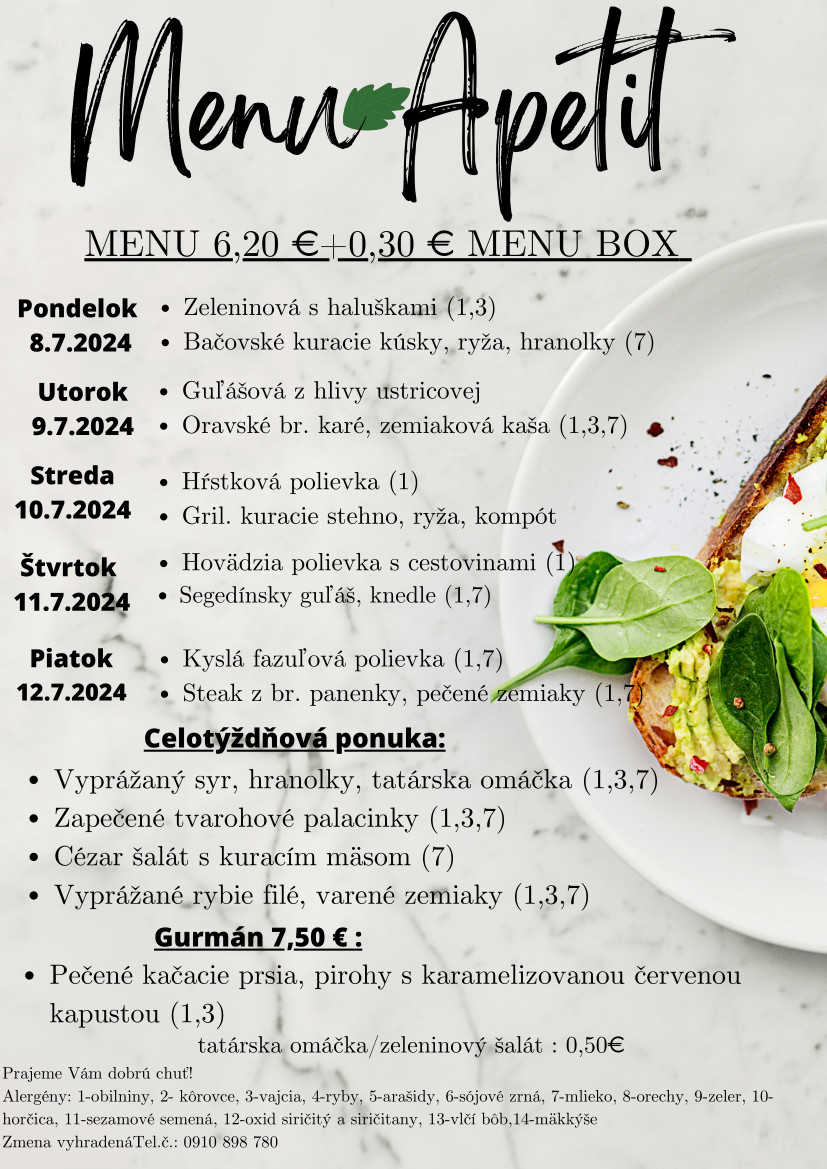 Menu Apetit

MENU 6,20 €+0,30 € MENU BOX

Pondelok 8.7.2024
- Zeleninová s haluškami (1,3)
- Bačovské kuracie kúsky, ryža, hranolky (7)

Utorok 9.7.2024
- Guľášová z hlivy ustricovej
- Oravské br. karé, zemiaková kaša (1,3,7)

Streda 10.7.2024
- Hŕstková polievka (1)
- Gril. kuracie stehno, ryža, kompót

Štvrtok 11.7.2024
- Hovädzia polievka s cestovinami (1)
- Segedínsky guľáš, knedle (1,7)

Piatok 12.7.2024
- Kyslá fazuľová polievka (1,7)
- Steak z br. panenky, pečené zemiaky (1,7)

Celotýždňová ponuka:
- Vyprážaný syr, hranolky, tatárska omáčka (1,3,7)
- Zapečené tvarohové palacinky (1,3,7)
- Cézar šalát s kuracím mäsom (7)
- Vyprážané rybie filé, varené zemiaky (1,3,7)

Gurmán 7,50 € :
- Pečené kačacie prsia, pirohy s karamelizovanou červenou kapustou (1,3)

tatárska omáčka/zeleninový šalát : 0,50€

Prajeme Vám dobrú chuť!
Alergény: 1-obilniny, 2- kôrovce, 3-vajcia, 4-ryby, 5-arašidy, 6-sójové zrná, 7-mlieko, 8-orechy, 9-zeler, 10-horčica, 11-sezamové semená, 12-oxid siričitý a siričitany, 13-vlčí bôb,14-mäkkýše
Zmena vyhradenáTel.č.: 0910 898 780